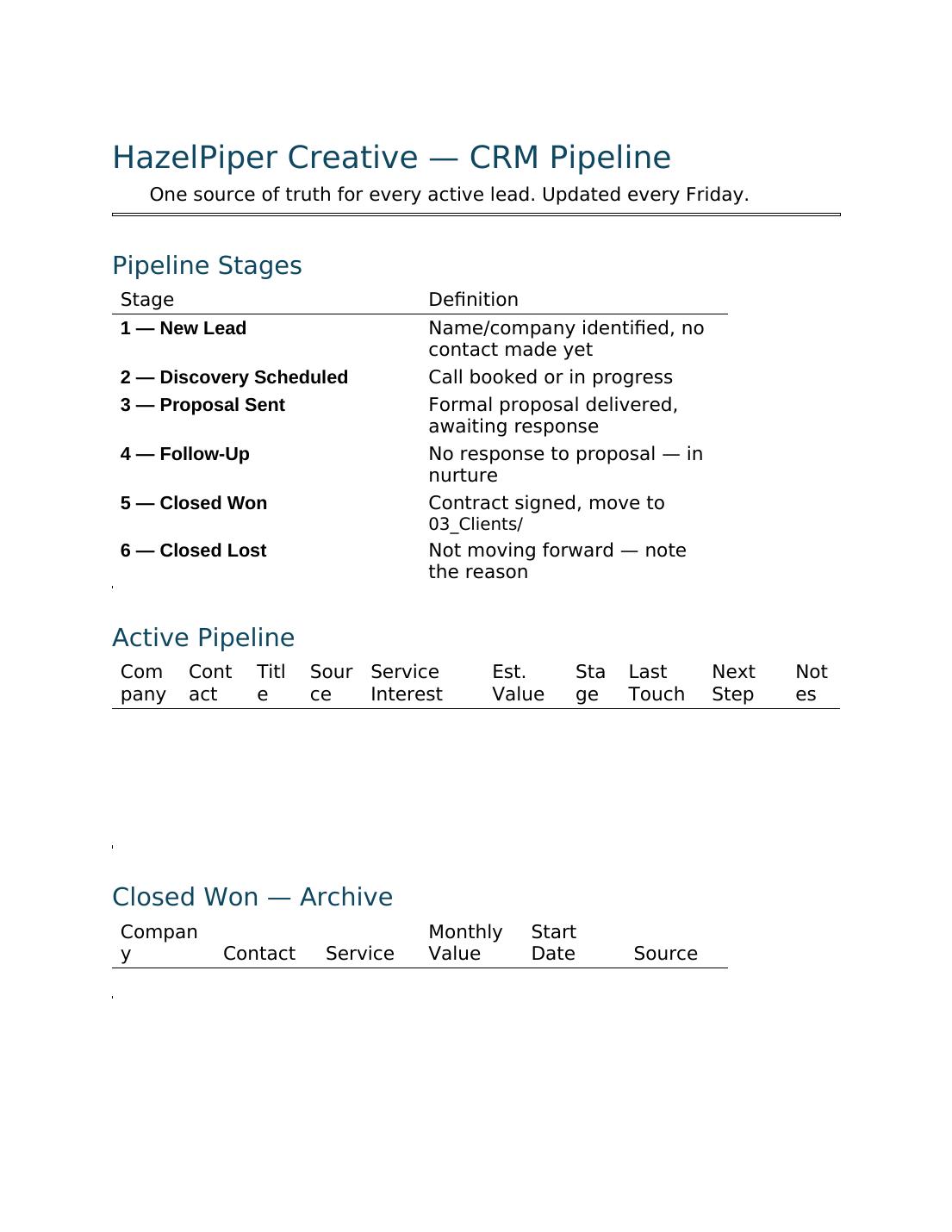 HazelPiper Creative — CRM Pipeline

One source of truth for every active lead. Updated every Friday.

Pipeline Stages

| Stage | Definition |
|---|---|
| 1 — New Lead | Name/company identified, no contact made yet |
| 2 — Discovery Scheduled | Call booked or in progress |
| 3 — Proposal Sent | Formal proposal delivered, awaiting response |
| 4 — Follow-Up | No response to proposal — in nurture |
| 5 — Closed Won | Contract signed, move to 03_Clients/ |
| 6 — Closed Lost | Not moving forward — note the reason |

Active Pipeline

| Company | Contact | Title | Source | Service Interest | Est. Value | Stage | Last Touch | Next Step | Notes |
|---|---|---|---|---|---|---|---|---|---|

Closed Won — Archive

| Company | Contact | Service | Monthly Value | Start Date | Source |
|---|---|---|---|---|---|